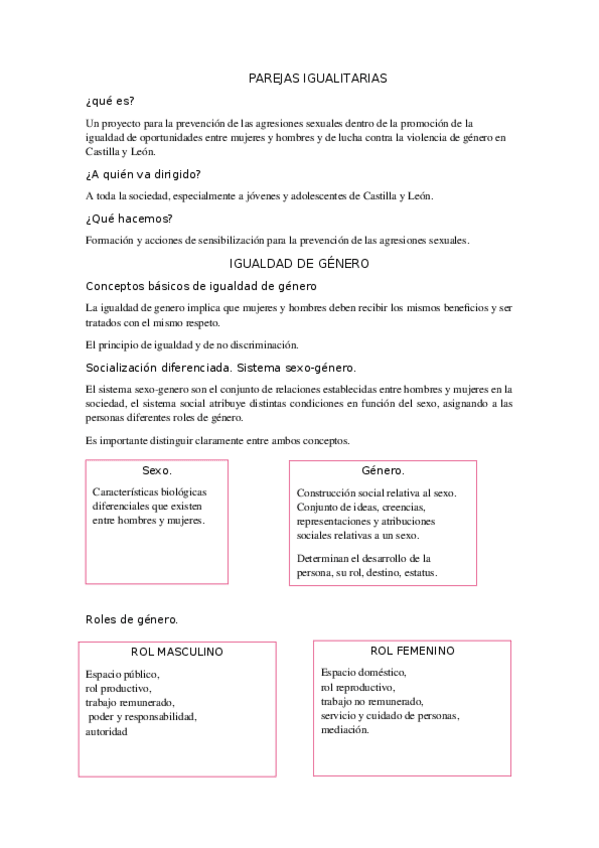 PAREJAS IGUALITARIAS

¿qué es?

Un proyecto para la prevención de las agresiones sexuales dentro de la promoción de la igualdad de oportunidades entre mujeres y hombres y de lucha contra la violencia de género en Castilla y León.

¿A quién va dirigido?

A toda la sociedad, especialmente a jóvenes y adolescentes de Castilla y León.

¿Qué hacemos?

Formación y acciones de sensibilización para la prevención de las agresiones sexuales.

IGUALDAD DE GÉNERO

Conceptos básicos de igualdad de género

La igualdad de genero implica que mujeres y hombres deben recibir los mismos beneficios y ser tratados con el mismo respeto.

El principio de igualdad y de no discriminación.

Socialización diferenciada. Sistema sexo-género.

El sistema sexo-genero son el conjunto de relaciones establecidas entre hombres y mujeres en la sociedad, el sistema social atribuye distintas condiciones en función del sexo, asignando a las personas diferentes roles de género.

Es importante distinguir claramente entre ambos conceptos.

Sexo.

Características biológicas diferenciales que existen entre hombres y mujeres.

Género.

Construcción social relativa al sexo. Conjunto de ideas, creencias, representaciones y atribuciones sociales relativas a un sexo.

Determinan el desarrollo de la persona, su rol, destino, estatus.

Roles de género.

ROL MASCULINO

Espacio público,
rol productivo,
trabajo remunerado,
poder y responsabilidad,
autoridad

ROL FEMENINO

Espacio doméstico,
rol reproductivo,
trabajo no remunerado,
servicio y cuidado de personas,
mediación.